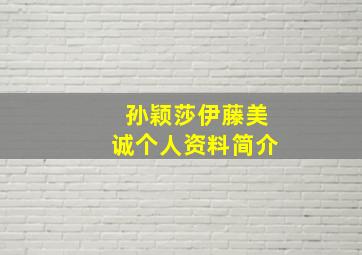 孙颖莎伊藤美诚个人资料简介